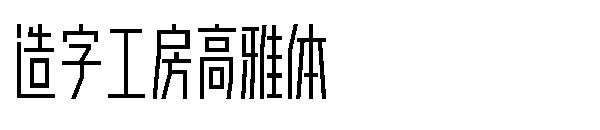 造字工房高雅体